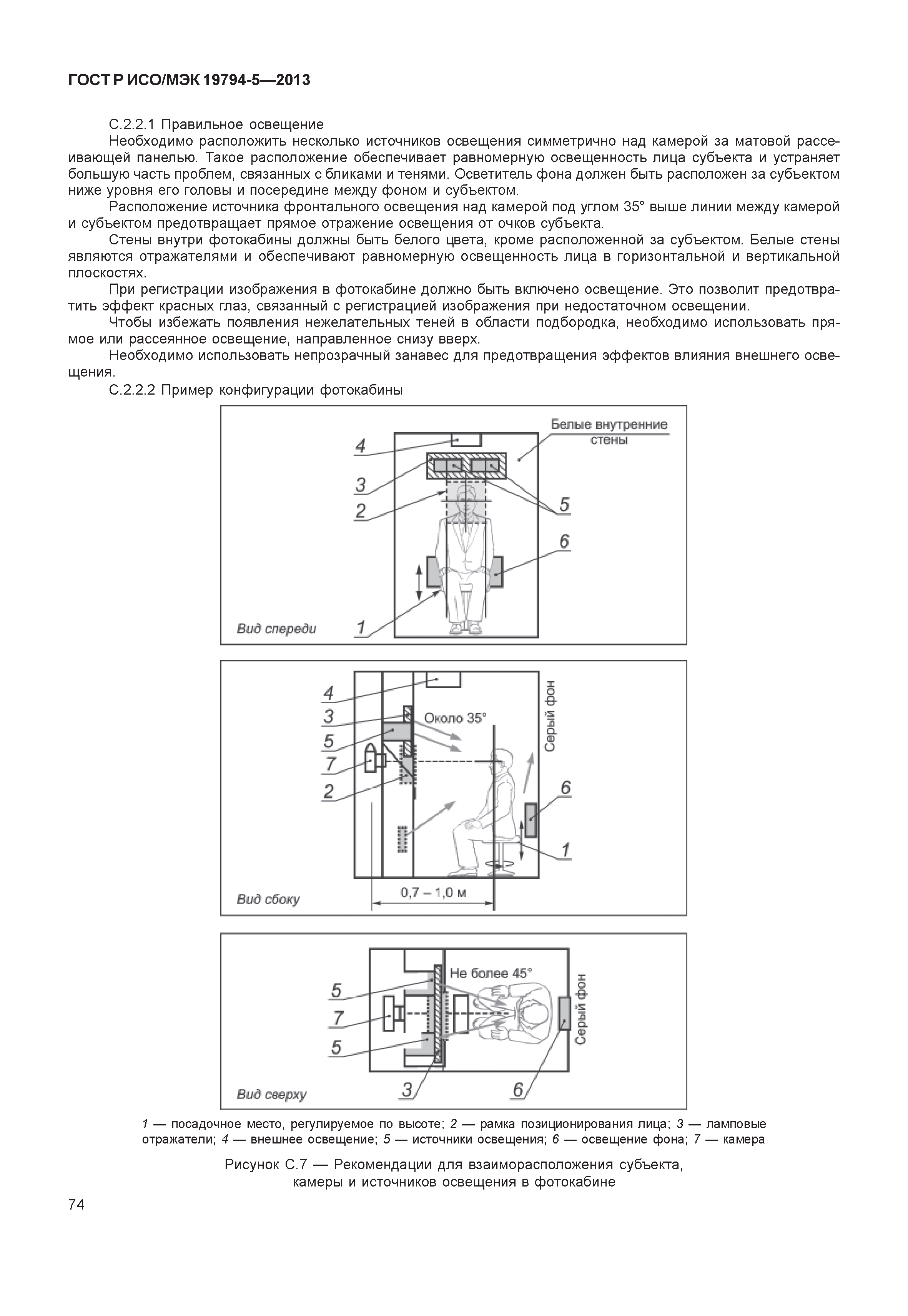 ГОСТ Р ИСО/МЭК 19794-5—2013

С.2.2.1 Правильное освещение

Необходимо расположить несколько источников освещения симметрично над камерой за матовой рассеивающей панелью. Такое расположение обеспечивает равномерную освещенность лица субъекта и устраняет большую часть проблем, связанных с бликами и тенями. Осветитель фона должен быть расположен за субъектом ниже уровня его головы и посередине между фоном и субъектом.

Расположение источника фронтального освещения над камерой под углом 35° выше линии между камерой и субъектом предотвращает прямое отражение освещения от очков субъекта.

Стены внутри фотокабины должны быть белого цвета, кроме расположенной за субъектом. Белые стены являются отражателями и обеспечивают равномерную освещенность лица в горизонтальной и вертикальной плоскостях.

При регистрации изображения в фотокабине должно быть включено освещение. Это позволит предотвратить эффект красных глаз, связанный с регистрацией изображения при недостаточном освещении.

Чтобы избежать появления нежелательных теней в области подбородка, необходимо использовать прямое или рассеянное освещение, направленное снизу вверх.

Необходимо использовать непрозрачный занавес для предотвращения эффектов влияния внешнего освещения.

С.2.2.2 Пример конфигурации фотокабины

Белые внутренние стены
4
3
2
5
6
1
Вид спереди

4
3
5
7
2
Около 35°
Серый фон
6
1
0,7 – 1,0 м
Вид сбоку

Не более 45°
5
7
5
Серый фон
3
6
Вид сверху

1 — посадочное место, регулируемое по высоте; 2 — рамка позиционирования лица; 3 — ламповые отражатели; 4 — внешнее освещение; 5 — источники освещения; 6 — освещение фона; 7 — камера

Рисунок С.7 — Рекомендации для взаиморасположения субъекта, камеры и источников освещения в фотокабине

74